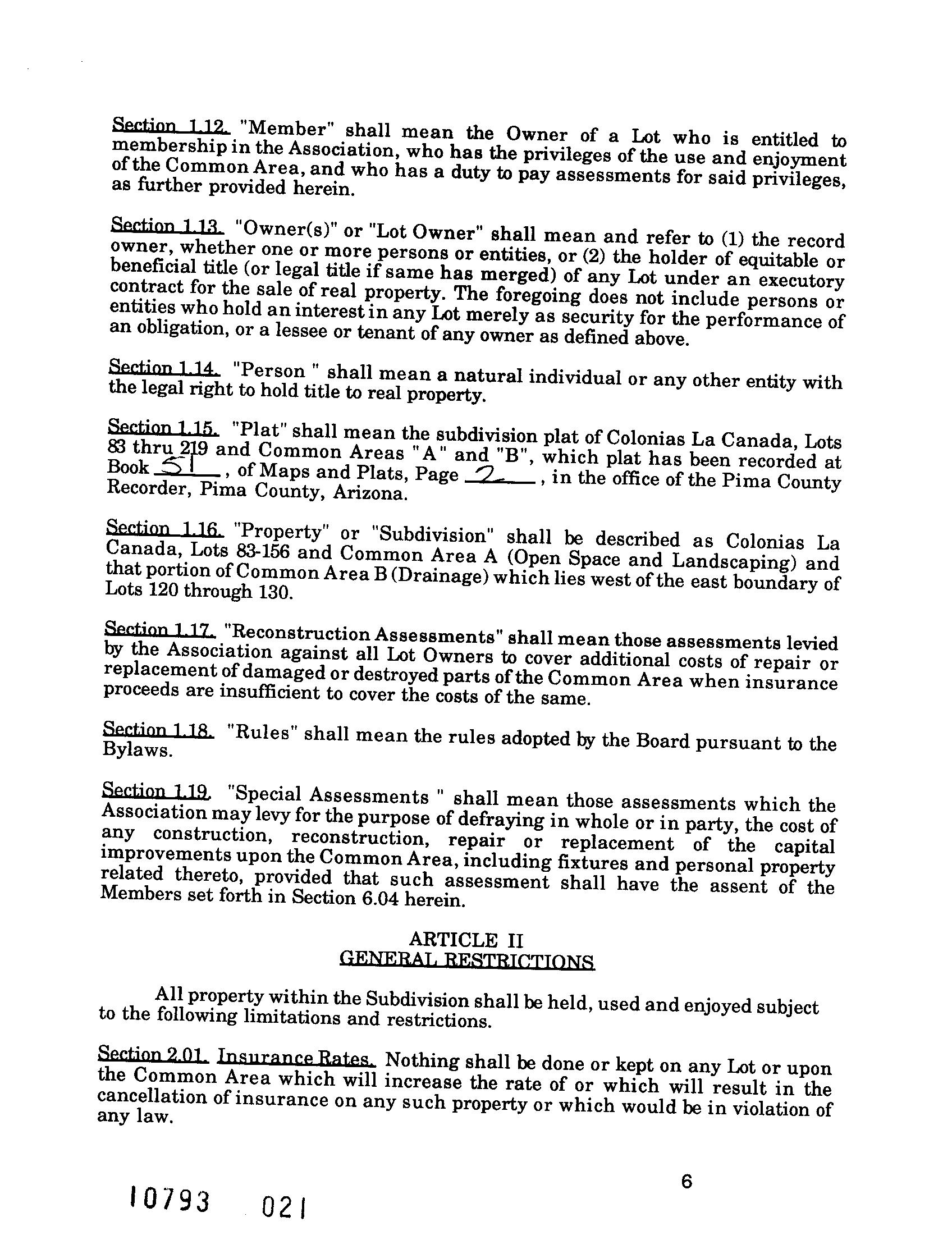 Section 1.12. "Member" shall mean the Owner of a Lot who is entitled to membership in the Association, who has the privileges of the use and enjoyment of the Common Area, and who has a duty to pay assessments for said privileges, as further provided herein.

Section 1.13. "Owner(s)" or "Lot Owner" shall mean and refer to (1) the record owner, whether one or more persons or entities, or (2) the holder of equitable or beneficial title (or legal title if same has merged) of any Lot under an executory contract for the sale of real property. The foregoing does not include persons or entities who hold an interest in any Lot merely as security for the performance of an obligation, or a lessee or tenant of any owner as defined above.

Section 1.14. "Person " shall mean a natural individual or any other entity with the legal right to hold title to real property.

Section 1.15. "Plat" shall mean the subdivision plat of Colonias La Canada, Lots 83 thru 219 and Common Areas "A" and "B", which plat has been recorded at Book 51, of Maps and Plats, Page 2, in the office of the Pima County Recorder, Pima County, Arizona.

Section 1.16. "Property" or "Subdivision" shall be described as Colonias La Canada, Lots 83-156 and Common Area A (Open Space and Landscaping) and that portion of Common Area B (Drainage) which lies west of the east boundary of Lots 120 through 130.

Section 1.17. "Reconstruction Assessments" shall mean those assessments levied by the Association against all Lot Owners to cover additional costs of repair or replacement of damaged or destroyed parts of the Common Area when insurance proceeds are insufficient to cover the costs of the same.

Section 1.18. "Rules" shall mean the rules adopted by the Board pursuant to the Bylaws.

Section 1.19. "Special Assessments " shall mean those assessments which the Association may levy for the purpose of defraying in whole or in party, the cost of any construction, reconstruction, repair or replacement of the capital improvements upon the Common Area, including fixtures and personal property related thereto, provided that such assessment shall have the assent of the Members set forth in Section 6.04 herein.

ARTICLE II
GENERAL RESTRICTIONS

All property within the Subdivision shall be held, used and enjoyed subject to the following limitations and restrictions.

Section 2.01. Insurance Rates. Nothing shall be done or kept on any Lot or upon the Common Area which will increase the rate of or which will result in the cancellation of insurance on any such property or which would be in violation of any law.

6

10793 021